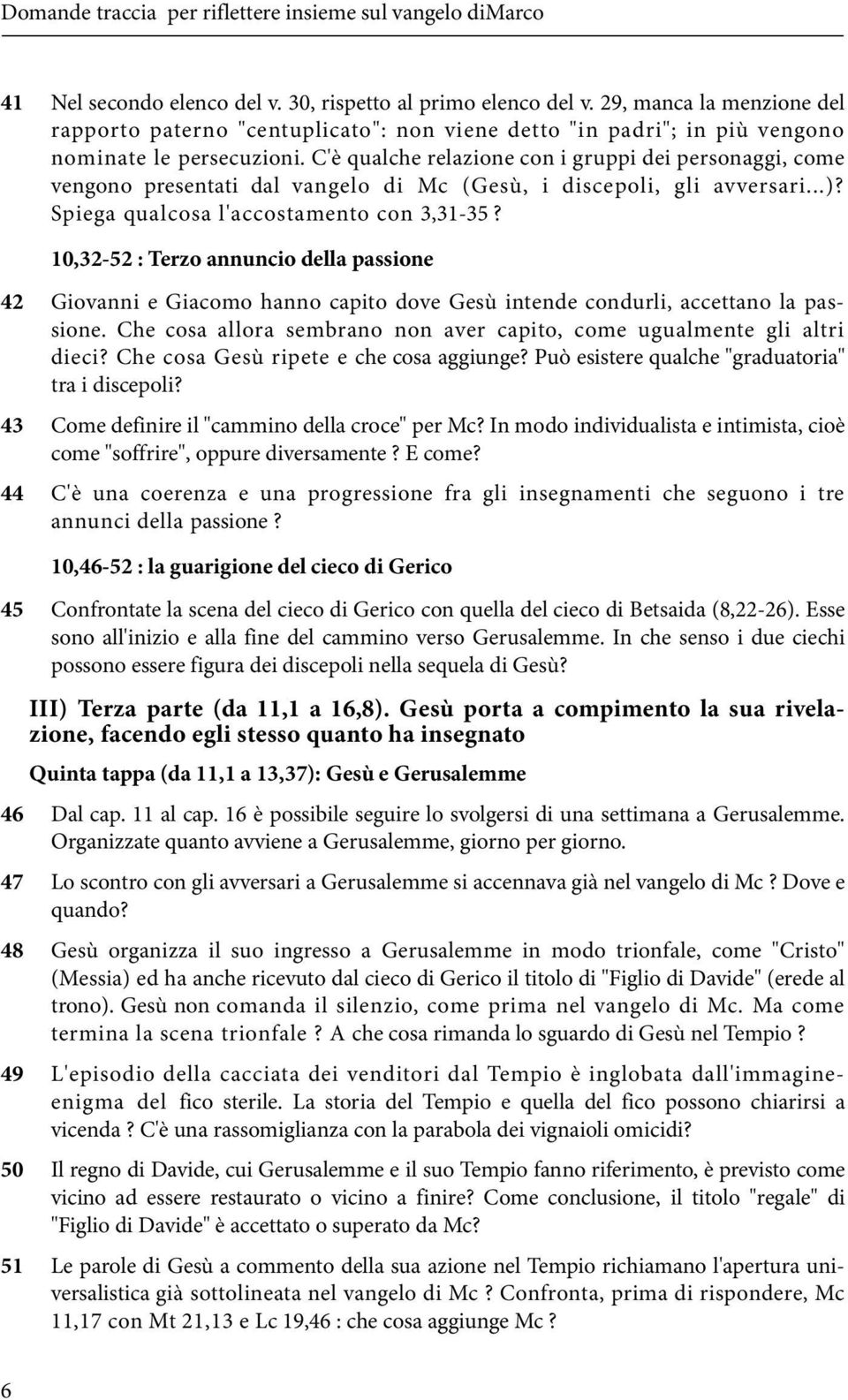 Domande traccia per riflettere insieme sul vangelo diMarco

41 Nel secondo elenco del v. 30, rispetto al primo elenco del v. 29, manca la menzione del rapporto paterno "centuplicato": non viene detto "in padri"; in più vengono nominate le persecuzioni. C'è qualche relazione con i gruppi dei personaggi, come vengono presentati dal vangelo di Mc (Gesù, i discepoli, gli avversari...)? Spiega qualcosa l'accostamento con 3,31-35 ?

10,32-52 : Terzo annuncio della passione

42 Giovanni e Giacomo hanno capito dove Gesù intende condurli, accettano la passione. Che cosa allora sembrano non aver capito, come ugualmente gli altri dieci? Che cosa Gesù ripete e che cosa aggiunge? Può esistere qualche "graduatoria" tra i discepoli?

43 Come definire il "cammino della croce" per Mc? In modo individualista e intimista, cioè come "soffrire", oppure diversamente ? E come?

44 C'è una coerenza e una progressione fra gli insegnamenti che seguono i tre annunci della passione ?

10,46-52 : la guarigione del cieco di Gerico

45 Confrontate la scena del cieco di Gerico con quella del cieco di Betsaida (8,22-26). Esse sono all'inizio e alla fine del cammino verso Gerusalemme. In che senso i due ciechi possono essere figura dei discepoli nella sequela di Gesù?

III) Terza parte (da 11,1 a 16,8). Gesù porta a compimento la sua rivelazione, facendo egli stesso quanto ha insegnato

Quinta tappa (da 11,1 a 13,37): Gesù e Gerusalemme

46 Dal cap. 11 al cap. 16 è possibile seguire lo svolgersi di una settimana a Gerusalemme. Organizzate quanto avviene a Gerusalemme, giorno per giorno.

47 Lo scontro con gli avversari a Gerusalemme si accennava già nel vangelo di Mc ? Dove e quando?

48 Gesù organizza il suo ingresso a Gerusalemme in modo trionfale, come "Cristo" (Messia) ed ha anche ricevuto dal cieco di Gerico il titolo di "Figlio di Davide" (erede al trono). Gesù non comanda il silenzio, come prima nel vangelo di Mc. Ma come termina la scena trionfale ? A che cosa rimanda lo sguardo di Gesù nel Tempio ?

49 L'episodio della cacciata dei venditori dal Tempio è inglobata dall'immagine-enigma del fico sterile. La storia del Tempio e quella del fico possono chiarirsi a vicenda ? C'è una rassomiglianza con la parabola dei vignaioli omicidi?

50 Il regno di Davide, cui Gerusalemme e il suo Tempio fanno riferimento, è previsto come vicino ad essere restaurato o vicino a finire? Come conclusione, il titolo "regale" di "Figlio di Davide" è accettato o superato da Mc?

51 Le parole di Gesù a commento della sua azione nel Tempio richiamano l'apertura universalistica già sottolineata nel vangelo di Mc ? Confronta, prima di rispondere, Mc 11,17 con Mt 21,13 e Lc 19,46 : che cosa aggiunge Mc ?

6